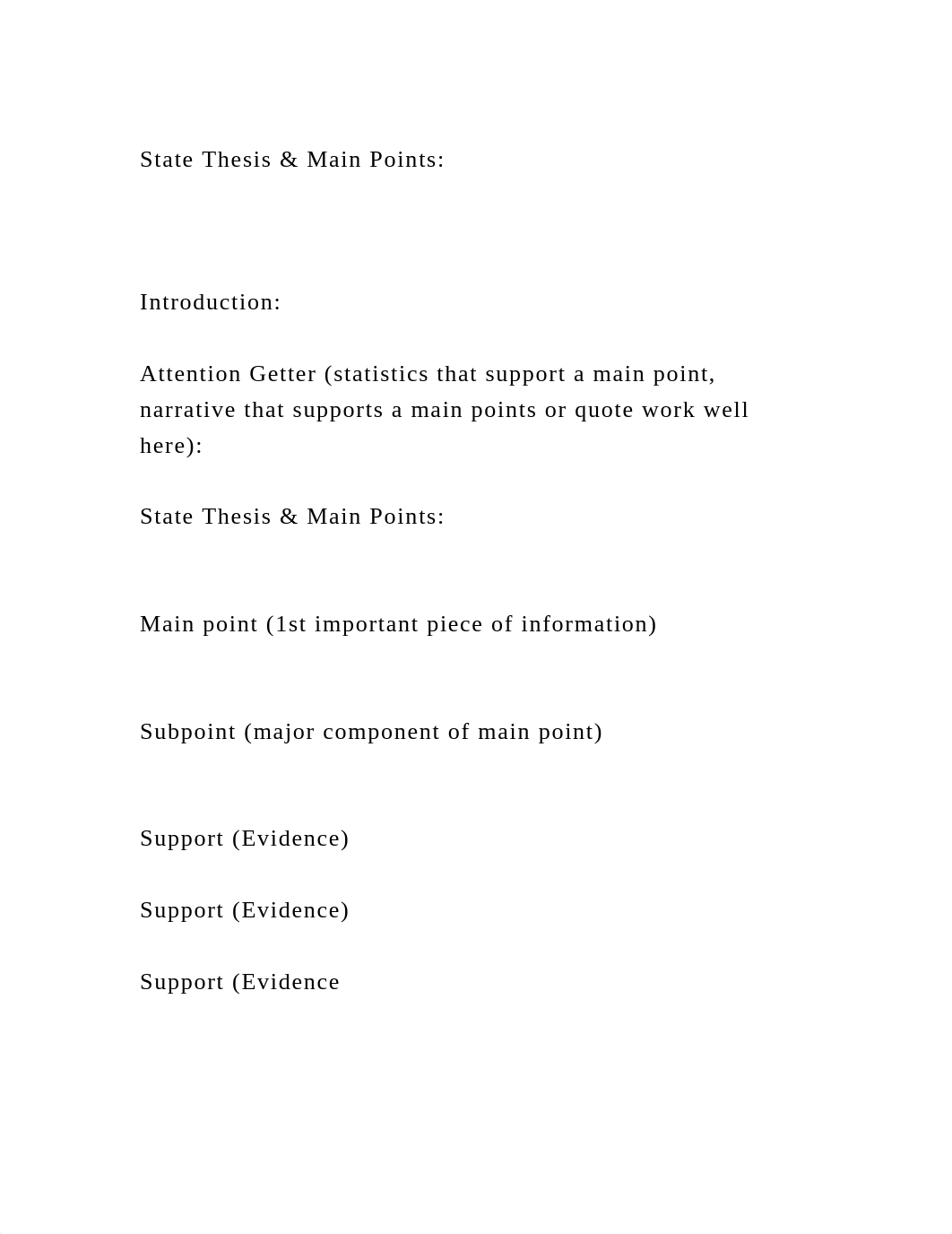 State Thesis & Main Points:

Introduction:

Attention Getter (statistics that support a main point, narrative that supports a main points or quote work well here):

State Thesis & Main Points:

Main point (1st important piece of information)

Subpoint (major component of main point)

Support (Evidence)

Support (Evidence)

Support (Evidence